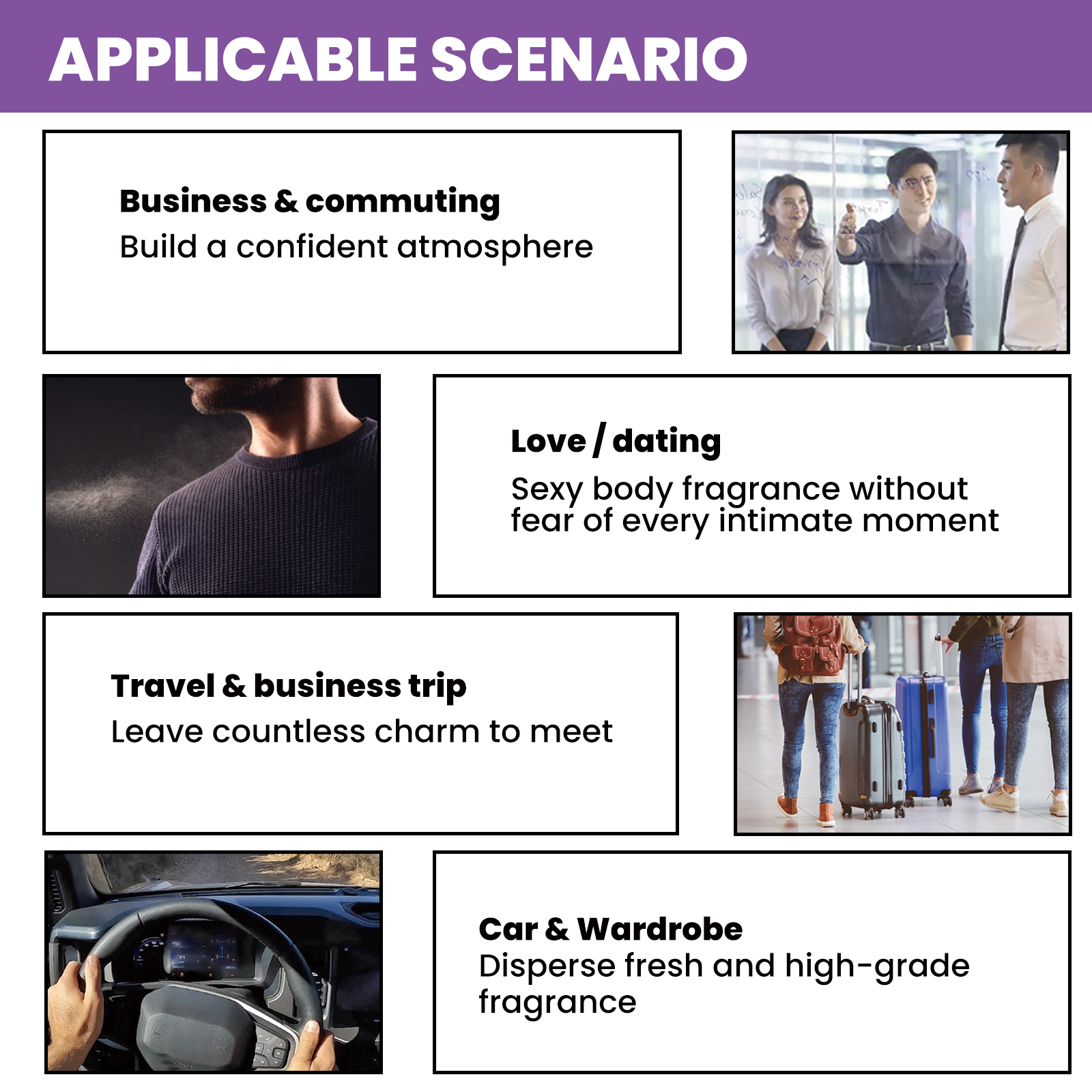 APPLICABLE SCENARIO

Business & commuting
Build a confident atmosphere

Love / dating
Sexy body fragrance without fear of every intimate moment

Travel & business trip
Leave countless charm to meet

Car & Wardrobe
Disperse fresh and high-grade fragrance